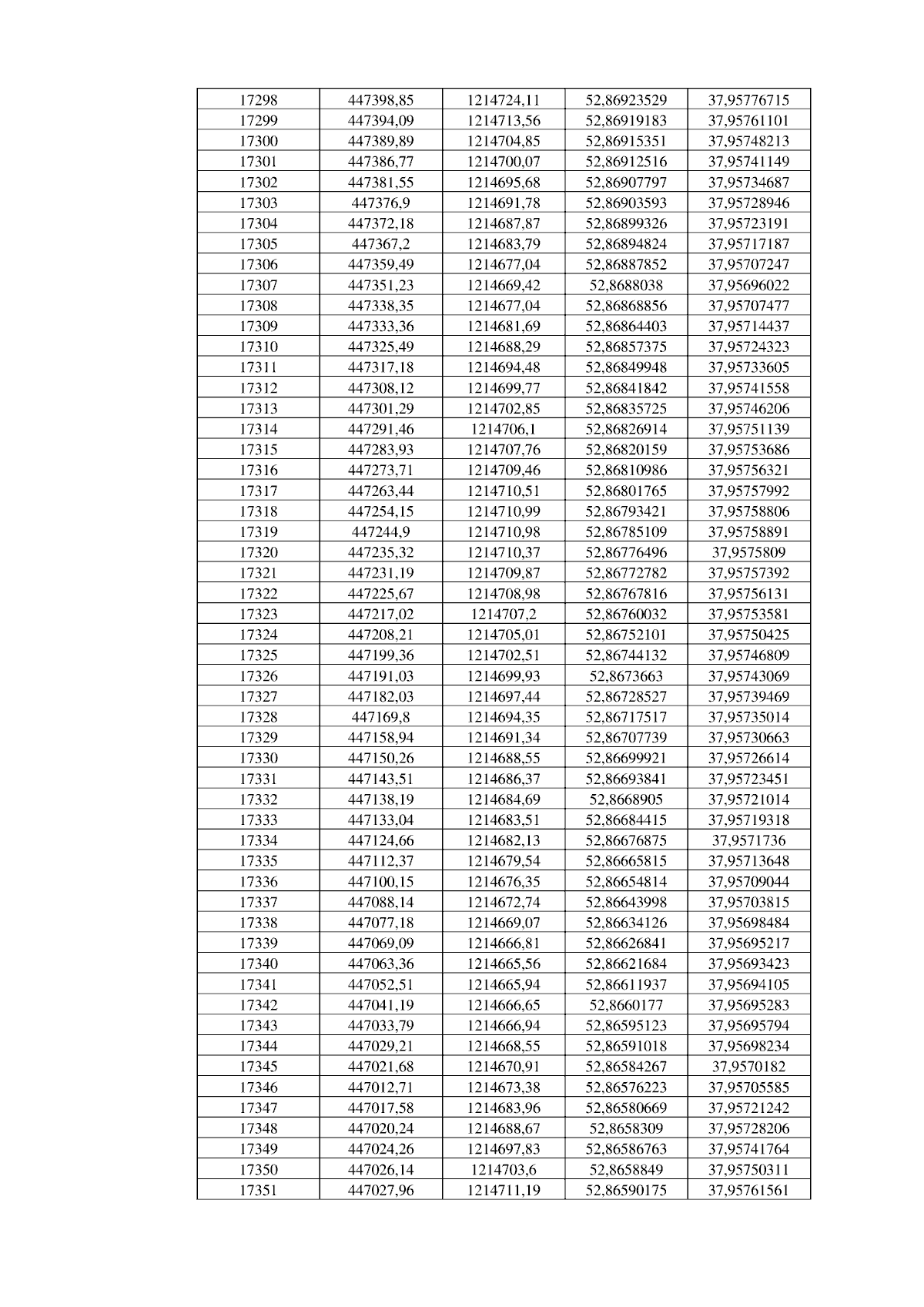 | 17298 | 447398,85 | 1214724,11 | 52,86923529 | 37,95776715 |
|---|---|---|---|---|
| 17299 | 447394,09 | 1214713,56 | 52,86919183 | 37,95761101 |
| 17300 | 447389,89 | 1214704,85 | 52,86915351 | 37,95748213 |
| 17301 | 447386,77 | 1214700,07 | 52,86912516 | 37,95741149 |
| 17302 | 447381,55 | 1214695,68 | 52,86907797 | 37,95734687 |
| 17303 | 447376,9 | 1214691,78 | 52,86903593 | 37,95728946 |
| 17304 | 447372,18 | 1214687,87 | 52,86899326 | 37,95723191 |
| 17305 | 447367,2 | 1214683,79 | 52,86894824 | 37,95717187 |
| 17306 | 447359,49 | 1214677,04 | 52,86887852 | 37,95707247 |
| 17307 | 447351,23 | 1214669,42 | 52,8688038 | 37,95696022 |
| 17308 | 447338,35 | 1214677,04 | 52,86868856 | 37,95707477 |
| 17309 | 447333,36 | 1214681,69 | 52,86864403 | 37,95714437 |
| 17310 | 447325,49 | 1214688,29 | 52,86857375 | 37,95724323 |
| 17311 | 447317,18 | 1214694,48 | 52,86849948 | 37,95733605 |
| 17312 | 447308,12 | 1214699,77 | 52,86841842 | 37,95741558 |
| 17313 | 447301,29 | 1214702,85 | 52,86835725 | 37,95746206 |
| 17314 | 447291,46 | 1214706,1 | 52,86826914 | 37,95751139 |
| 17315 | 447283,93 | 1214707,76 | 52,86820159 | 37,95753686 |
| 17316 | 447273,71 | 1214709,46 | 52,86810986 | 37,95756321 |
| 17317 | 447263,44 | 1214710,51 | 52,86801765 | 37,95757992 |
| 17318 | 447254,15 | 1214710,99 | 52,86793421 | 37,95758806 |
| 17319 | 447244,9 | 1214710,98 | 52,86785109 | 37,95758891 |
| 17320 | 447235,32 | 1214710,37 | 52,86776496 | 37,9575809 |
| 17321 | 447231,19 | 1214709,87 | 52,86772782 | 37,95757392 |
| 17322 | 447225,67 | 1214708,98 | 52,86767816 | 37,95756131 |
| 17323 | 447217,02 | 1214707,2 | 52,86760032 | 37,95753581 |
| 17324 | 447208,21 | 1214705,01 | 52,86752101 | 37,95750425 |
| 17325 | 447199,36 | 1214702,51 | 52,86744132 | 37,95746809 |
| 17326 | 447191,03 | 1214699,93 | 52,8673663 | 37,95743069 |
| 17327 | 447182,03 | 1214697,44 | 52,86728527 | 37,95739469 |
| 17328 | 447169,8 | 1214694,35 | 52,86717517 | 37,95735014 |
| 17329 | 447158,94 | 1214691,34 | 52,86707739 | 37,95730663 |
| 17330 | 447150,26 | 1214688,55 | 52,86699921 | 37,95726614 |
| 17331 | 447143,51 | 1214686,37 | 52,86693841 | 37,95723451 |
| 17332 | 447138,19 | 1214684,69 | 52,8668905 | 37,95721014 |
| 17333 | 447133,04 | 1214683,51 | 52,86684415 | 37,95719318 |
| 17334 | 447124,66 | 1214682,13 | 52,86676875 | 37,9571736 |
| 17335 | 447112,37 | 1214679,54 | 52,86665815 | 37,95713648 |
| 17336 | 447100,15 | 1214676,35 | 52,86654814 | 37,95709044 |
| 17337 | 447088,14 | 1214672,74 | 52,86643998 | 37,95703815 |
| 17338 | 447077,18 | 1214669,07 | 52,86634126 | 37,95698484 |
| 17339 | 447069,09 | 1214666,81 | 52,86626841 | 37,95695217 |
| 17340 | 447063,36 | 1214665,56 | 52,86621684 | 37,95693423 |
| 17341 | 447052,51 | 1214665,94 | 52,86611937 | 37,95694105 |
| 17342 | 447041,19 | 1214666,65 | 52,8660177 | 37,95695283 |
| 17343 | 447033,79 | 1214666,94 | 52,86595123 | 37,95695794 |
| 17344 | 447029,21 | 1214668,55 | 52,86591018 | 37,95698234 |
| 17345 | 447021,68 | 1214670,91 | 52,86584267 | 37,9570182 |
| 17346 | 447012,71 | 1214673,38 | 52,86576223 | 37,95705585 |
| 17347 | 447017,58 | 1214683,96 | 52,86580669 | 37,95721242 |
| 17348 | 447020,24 | 1214688,67 | 52,8658309 | 37,95728206 |
| 17349 | 447024,26 | 1214697,83 | 52,86586763 | 37,95741764 |
| 17350 | 447026,14 | 1214703,6 | 52,8658849 | 37,95750311 |
| 17351 | 447027,96 | 1214711,19 | 52,86590175 | 37,95761561 |